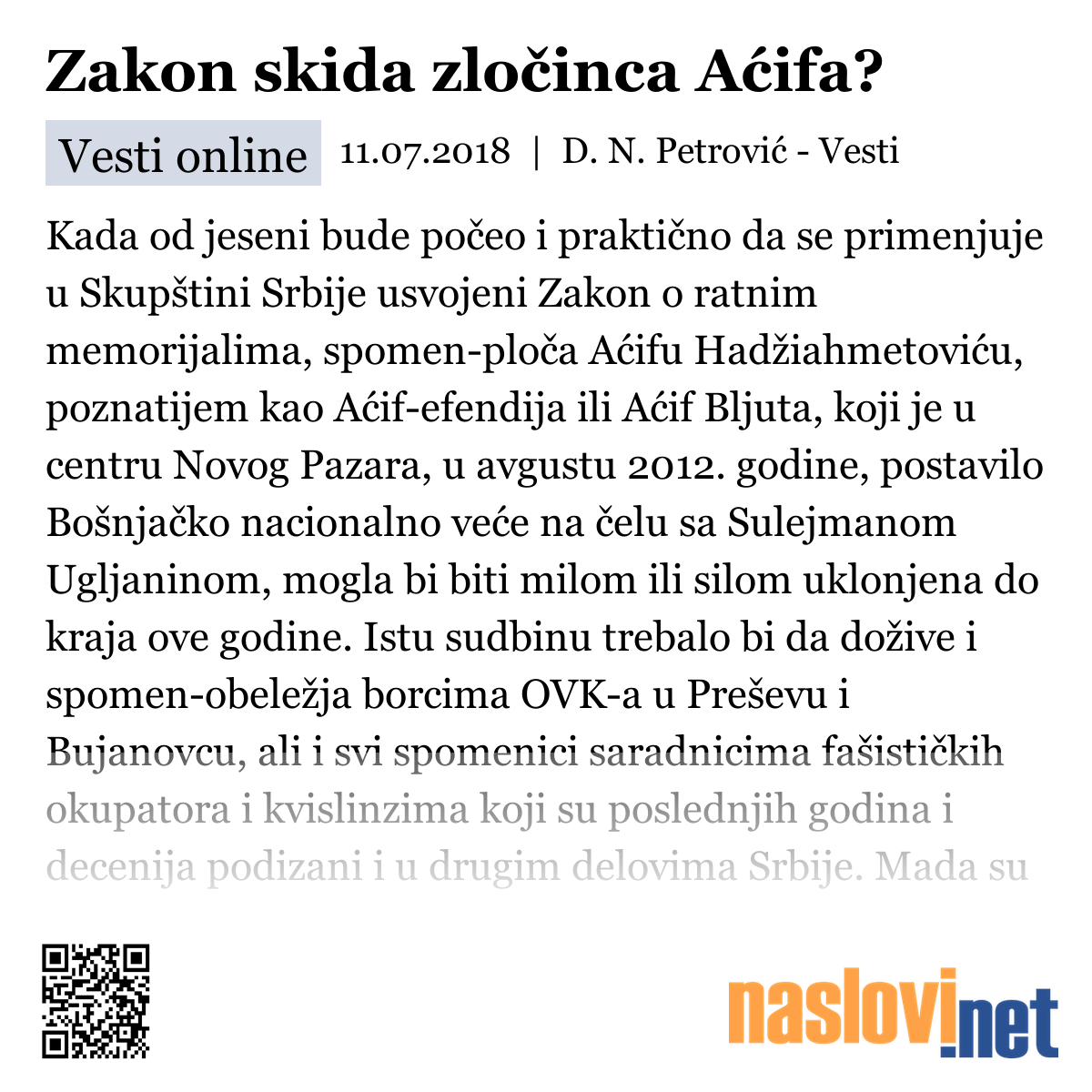 Zakon skida zločinca Aćifa?

Vesti online 11.07.2018 | D. N. Petrović - Vesti

Kada od jeseni bude počeo i praktično da se primenjuje u Skupštini Srbije usvojeni Zakon o ratnim memorijalima, spomen-ploča Aćifu Hadžiahmetoviću, poznatijem kao Aćif-efendija ili Aćif Bljuta, koji je u centru Novog Pazara, u avgustu 2012. godine, postavilo Bošnjačko nacionalno veće na čelu sa Sulejmanom Ugljaninom, mogla bi biti milom ili silom uklonjena do kraja ove godine. Istu sudbinu trebalo bi da dožive i spomen-obeležja borcima OVK-a u Preševu i Bujanovcu, ali i svi spomenici saradnicima fašističkih okupatora i kvislinzima koji su poslednjih godina i decenija podizani i u drugim delovima Srbije. Mada su

naslovi.net